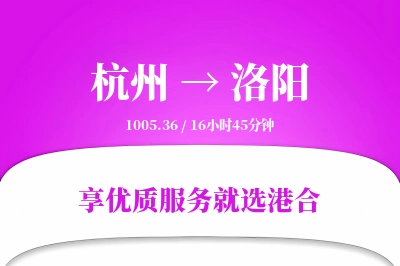 杭州 → 洛阳

1005.36 / 16小时45分钟

享优质服务就选港合